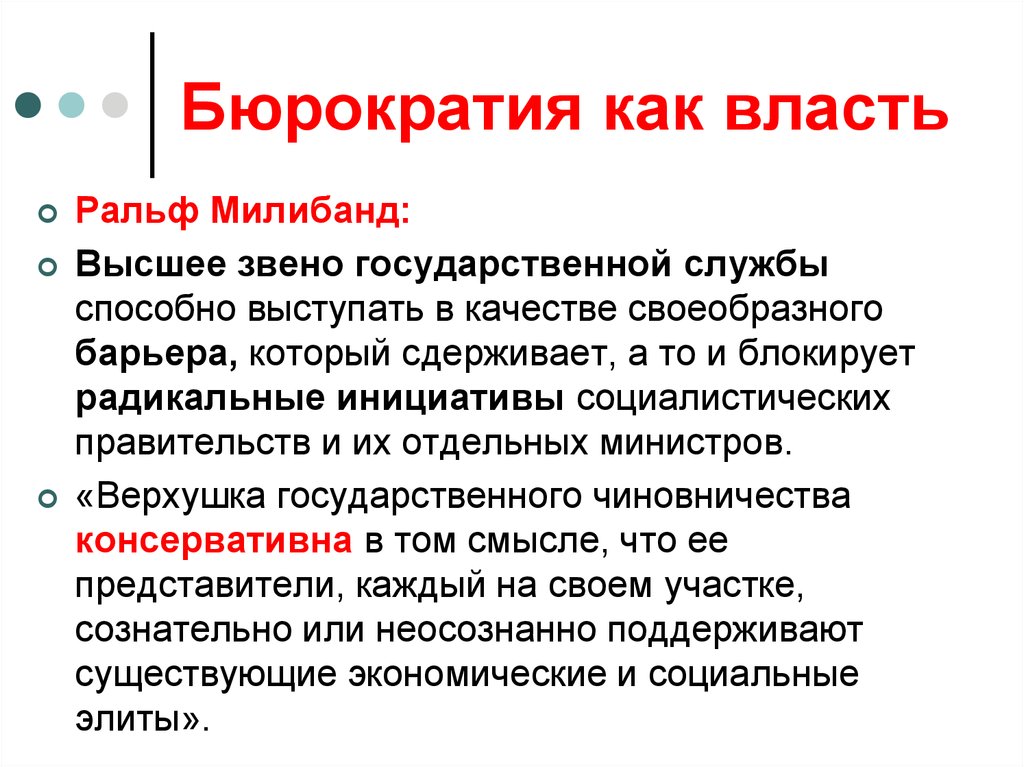 Бюрократия как власть

Ральф Милибанд:

Высшее звено государственной службы способно выступать в качестве своеобразного барьера, который сдерживает, а то и блокирует радикальные инициативы социалистических правительств и их отдельных министров.

«Верхушка государственного чиновничества консервативна в том смысле, что ее представители, каждый на своем участке, сознательно или неосознанно поддерживают существующие экономические и социальные элиты».